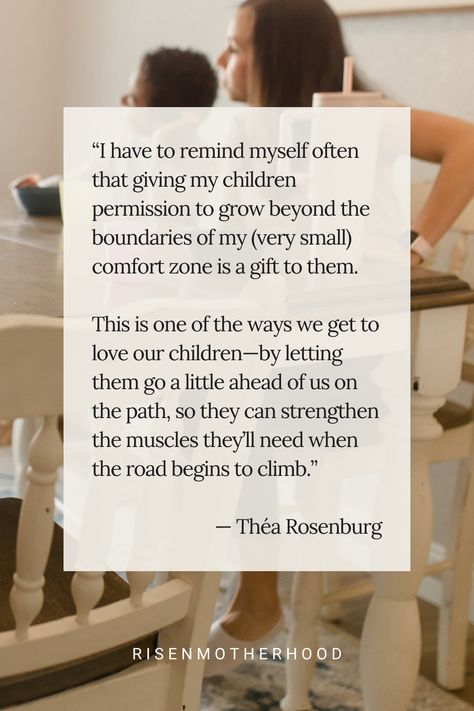 “I have to remind myself often that giving my children permission to grow beyond the boundaries of my (very small) comfort zone is a gift to them.

This is one of the ways we get to love our children—by letting them go a little ahead of us on the path, so they can strengthen the muscles they’ll need when the road begins to climb.”

— Théa Rosenburg

RISENMOTHERHOOD